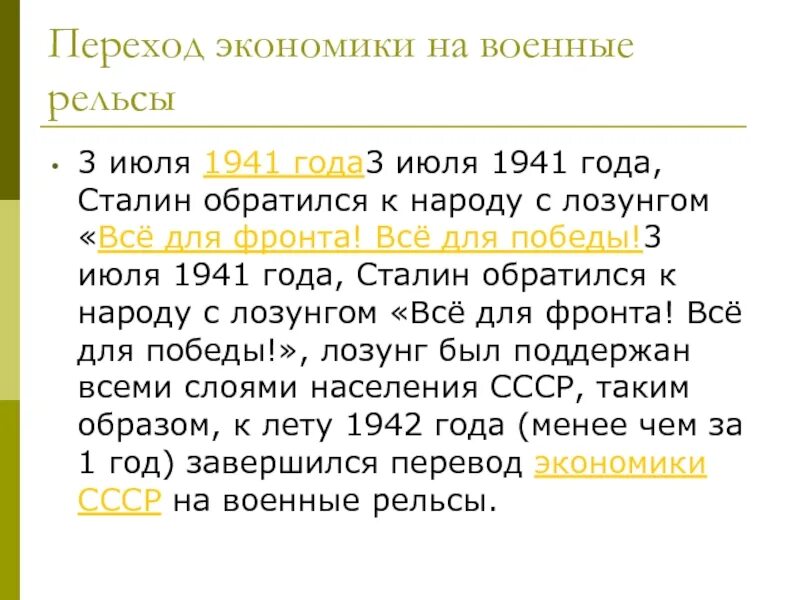 Переход экономики на военные рельсы

• 3 июля 1941 года3 июля 1941 года, Сталин обратился к народу с лозунгом «Всё для фронта! Всё для победы!3 июля 1941 года, Сталин обратился к народу с лозунгом «Всё для фронта! Всё для победы!», лозунг был поддержан всеми слоями населения СССР, таким образом, к лету 1942 года (менее чем за 1 год) завершился перевод экономики СССР на военные рельсы.